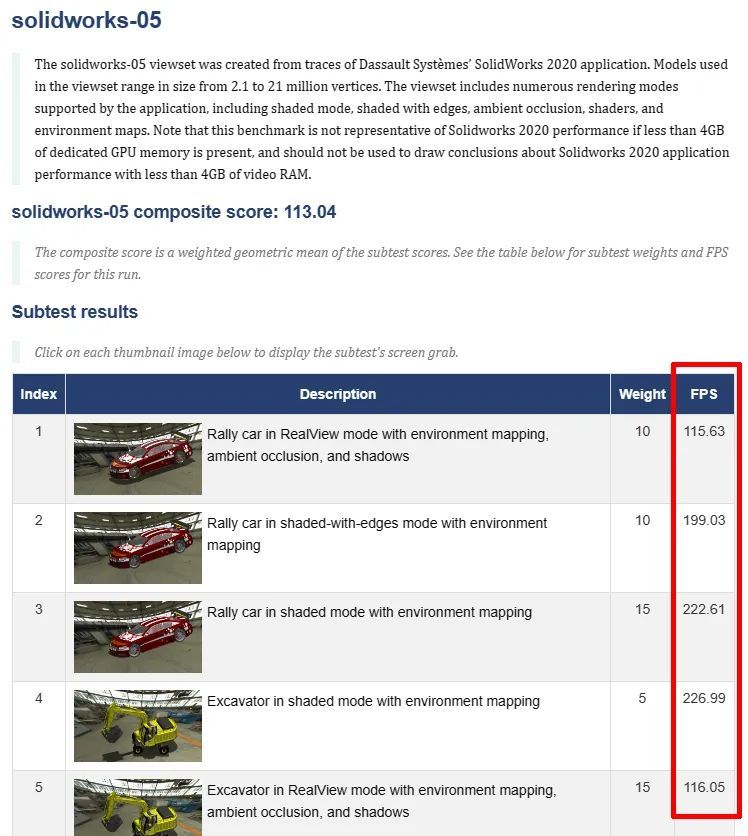 solidworks-05

The solidworks-05 viewset was created from traces of Dassault Systèmes' SolidWorks 2020 application. Models used in the viewset range in size from 2.1 to 21 million vertices. The viewset includes numerous rendering modes supported by the application, including shaded mode, shaded with edges, ambient occlusion, shaders, and environment maps. Note that this benchmark is not representative of Solidworks 2020 performance if less than 4GB of dedicated GPU memory is present, and should not be used to draw conclusions about Solidworks 2020 application performance with less than 4GB of video RAM.

solidworks-05 composite score: 113.04

The composite score is a weighted geometric mean of the subtest scores. See the table below for subtest weights and FPS scores for this run.

Subtest results

Click on each thumbnail image below to display the subtest's screen grab.

| Index | Description | Weight | FPS |
|---|---|---|---|
| 1 | Rally car in RealView mode with environment mapping, ambient occlusion, and shadows | 10 | 115.63 |
| 2 | Rally car in shaded-with-edges mode with environment mapping | 10 | 199.03 |
| 3 | Rally car in shaded mode with environment mapping | 15 | 222.61 |
| 4 | Excavator in shaded mode with environment mapping | 5 | 226.99 |
| 5 | Excavator in RealView mode with environment mapping, ambient occlusion, and shadows | 15 | 116.05 |